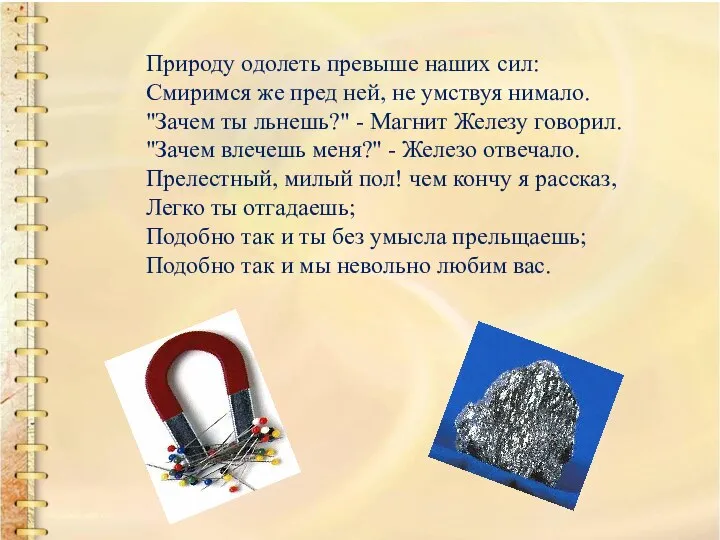 Природу одолеть превыше наших сил:
Смиримся же пред ней, не умствуя нимало.
"Зачем ты льнешь?" - Магнит Железу говорил.
"Зачем влечешь меня?" - Железо отвечало.
Прелестный, милый пол! чем кончу я рассказ,
Легко ты отгадаешь;
Подобно так и ты без умысла прельщаешь;
Подобно так и мы невольно любим вас.